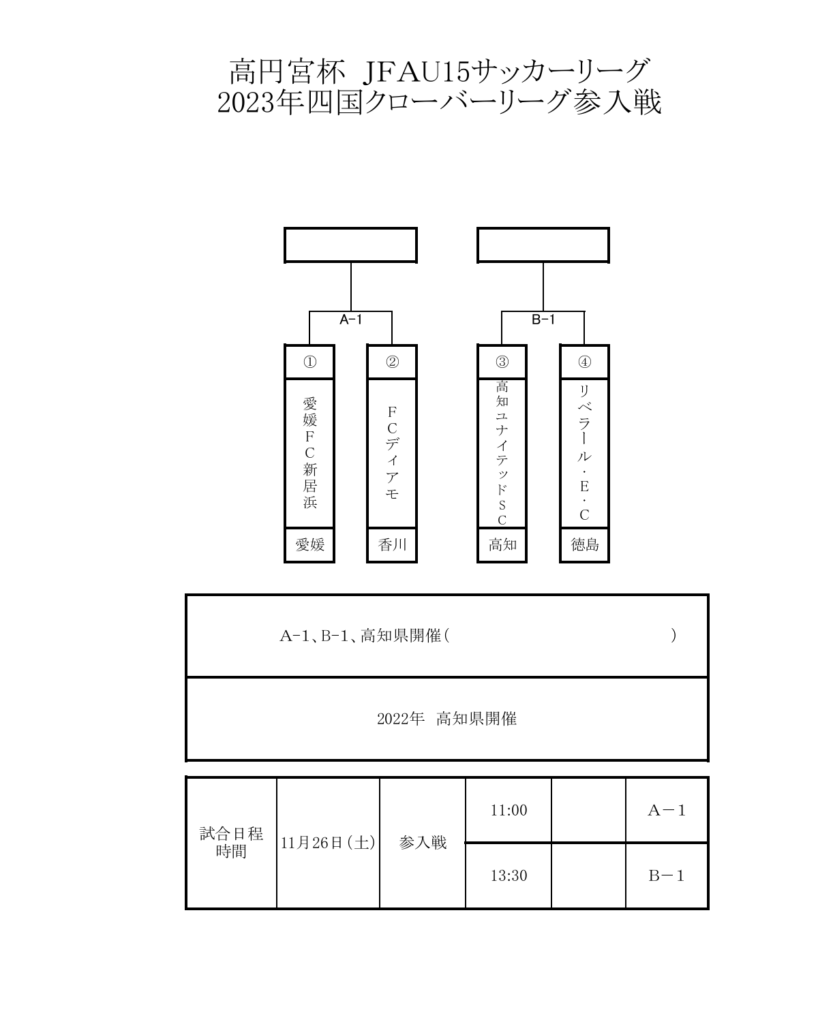 高円宮杯 JFAU15サッカーリーグ
2023年四国クローバーリーグ参入戦

A-1

B-1

①

愛媛FC新居浜

愛媛

②

FCディアモ

香川

③

高知ユナイテッドSC

高知

④

リベラール・E・C

徳島

A-1、B-1、高知県開催（ ）

2022年 高知県開催

| 試合日程 時間 | 11月26日（土） | 参入戦 | 11:00 | | A－1 |
|---|---|---|---|---|---|
| | | | 13:30 | | B－1 |